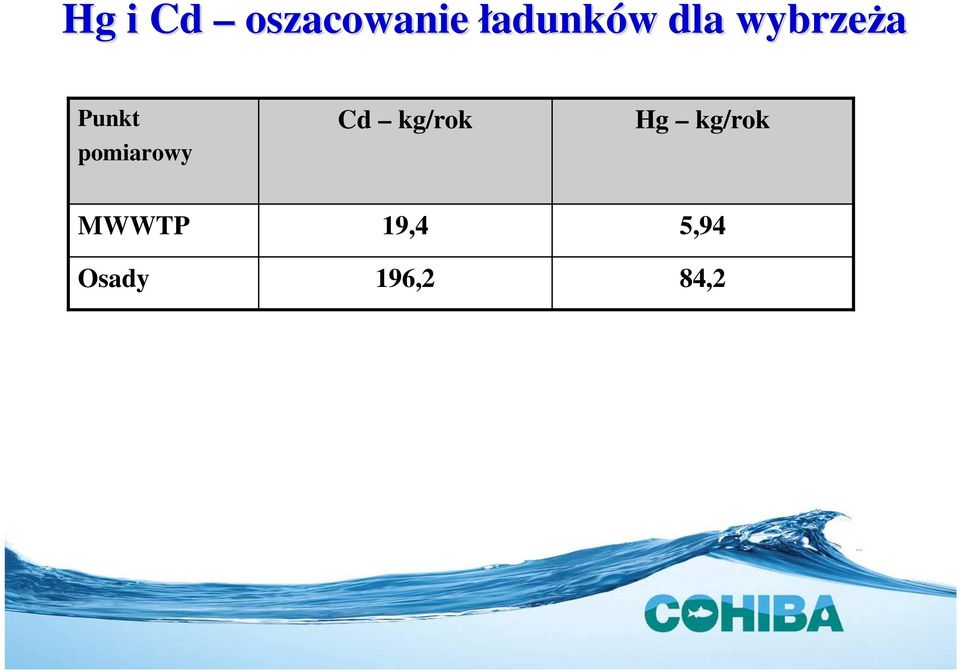 Hg i Cd – oszacowanie ładunków dla wybrzeża

| Punkt pomiarowy | Cd – kg/rok | Hg – kg/rok |
|---|---|---|
| MWWTP | 19,4 | 5,94 |
| Osady | 196,2 | 84,2 |

COHIBA